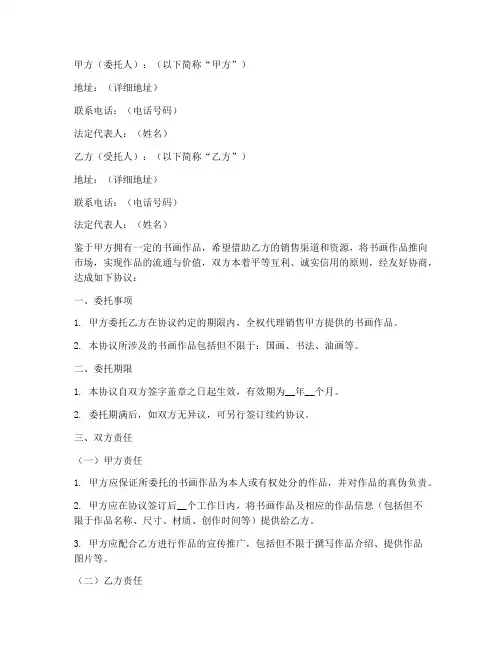 甲方（委托人）：（以下简称“甲方”）

地址：（详细地址）

联系电话：（电话号码）

法定代表人：（姓名）

乙方（受托人）：（以下简称“乙方”）

地址：（详细地址）

联系电话：（电话号码）

法定代表人：（姓名）

鉴于甲方拥有一定的书画作品，希望借助乙方的销售渠道和资源，将书画作品推向市场，实现作品的流通与价值，双方本着平等互利、诚实信用的原则，经友好协商，达成如下协议：

一、委托事项

1. 甲方委托乙方在协议约定的期限内，全权代理销售甲方提供的书画作品。

2. 本协议所涉及的书画作品包括但不限于：国画、书法、油画等。

二、委托期限

1. 本协议自双方签字盖章之日起生效，有效期为__年__个月。

2. 委托期满后，如双方无异议，可另行签订续约协议。

三、双方责任

（一）甲方责任

1. 甲方应保证所委托的书画作品为本人或有权处分的作品，并对作品的真伪负责。

2. 甲方应在协议签订后__个工作日内，将书画作品及相应的作品信息（包括但不限于作品名称、尺寸、材质、创作时间等）提供给乙方。

3. 甲方应配合乙方进行作品的宣传推广，包括但不限于撰写作品介绍、提供作品图片等。

（二）乙方责任